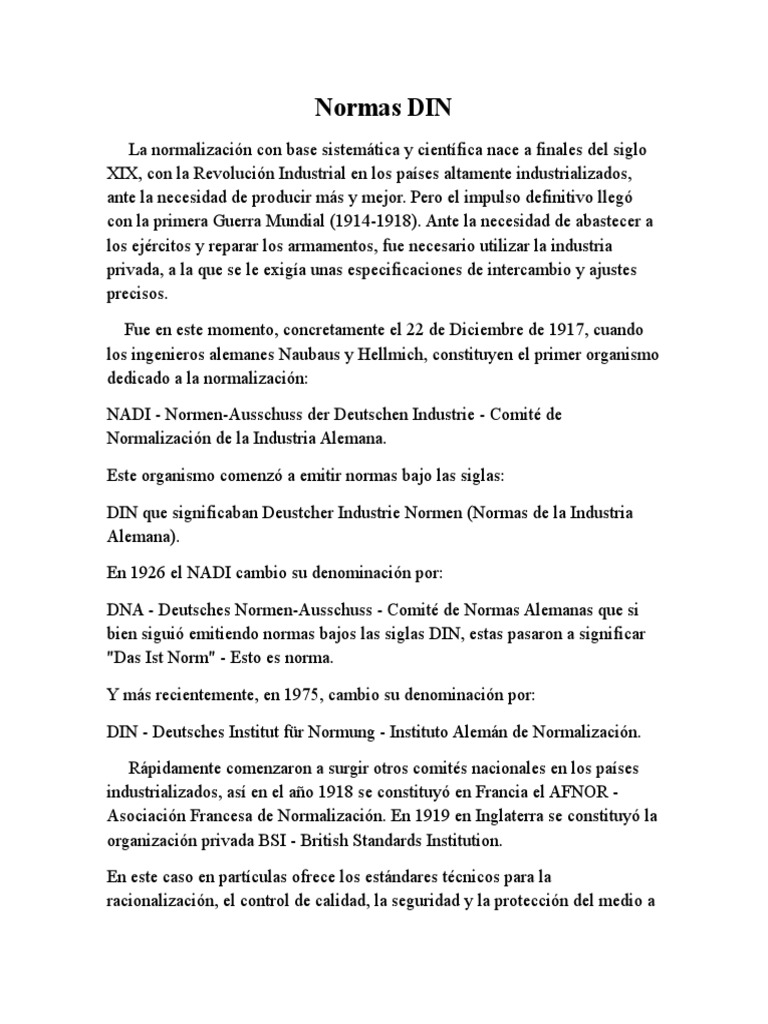 Normas DIN

La normalización con base sistemática y científica nace a finales del siglo XIX, con la Revolución Industrial en los países altamente industrializados, ante la necesidad de producir más y mejor. Pero el impulso definitivo llegó con la primera Guerra Mundial (1914-1918). Ante la necesidad de abastecer a los ejércitos y reparar los armamentos, fue necesario utilizar la industria privada, a la que se le exigía unas especificaciones de intercambio y ajustes precisos.

Fue en este momento, concretamente el 22 de Diciembre de 1917, cuando los ingenieros alemanes Naubaus y Hellmich, constituyen el primer organismo dedicado a la normalización:

NADI - Normen-Ausschuss der Deutschen Industrie - Comité de Normalización de la Industria Alemana.

Este organismo comenzó a emitir normas bajo las siglas:

DIN que significaban Deustcher Industrie Normen (Normas de la Industria Alemana).

En 1926 el NADI cambio su denominación por:

DNA - Deutsches Normen-Ausschuss - Comité de Normas Alemanas que si bien siguió emitiendo normas bajos las siglas DIN, estas pasaron a significar "Das Ist Norm" - Esto es norma.

Y más recientemente, en 1975, cambio su denominación por:

DIN - Deutsches Institut für Normung - Instituto Alemán de Normalización.

Rápidamente comenzaron a surgir otros comités nacionales en los países industrializados, así en el año 1918 se constituyó en Francia el AFNOR - Asociación Francesa de Normalización. En 1919 en Inglaterra se constituyó la organización privada BSI - British Standards Institution.

En este caso en partículas ofrece los estándares técnicos para la racionalización, el control de calidad, la seguridad y la protección del medio a